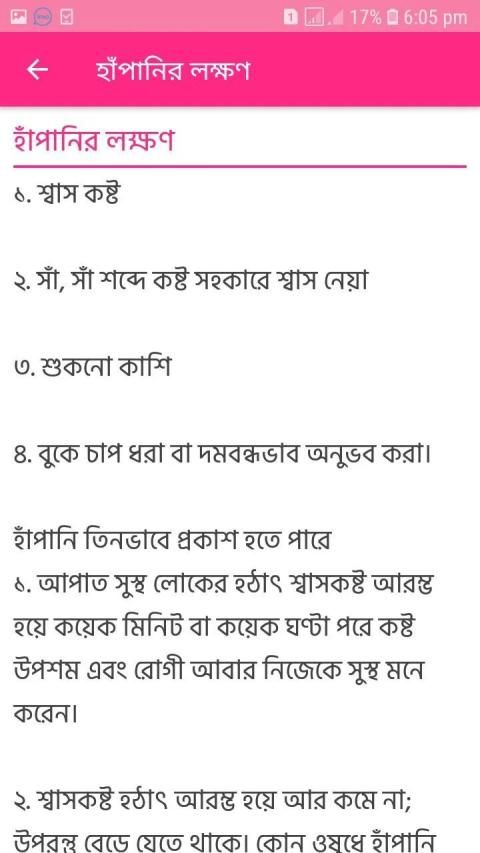 1 17% 6:05 pm

← হাঁপানির লক্ষণ

হাঁপানির লক্ষণ

১. শ্বাস কষ্ট

২. সাঁ, সাঁ শব্দে কষ্ট সহকারে শ্বাস নেয়া

৩. শুকনো কাশি

৪. বুকে চাপ ধরা বা দমবন্ধভাব অনুভব করা।

হাঁপানি তিনভাবে প্রকাশ হতে পারে
১. আপাত সুস্থ লোকের হঠাৎ শ্বাসকষ্ট আরম্ভ হয়ে কয়েক মিনিট বা কয়েক ঘণ্টা পরে কষ্ট উপশম এবং রোগী আবার নিজেকে সুস্থ মনে করেন।

২. শ্বাসকষ্ট হঠাৎ আরম্ভ হয়ে আর কমে না; উপরন্তু বেড়ে যেতে থাকে। কোন ওষুধে হাঁপানি